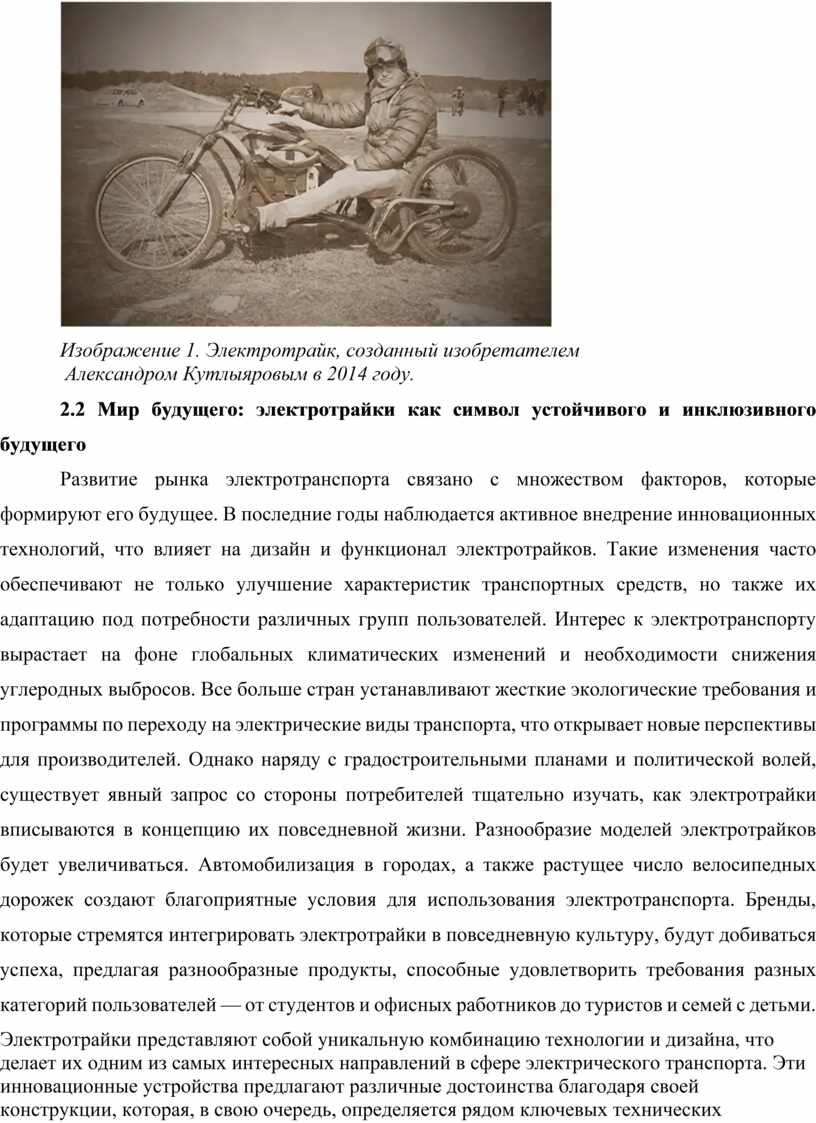 Изображение 1. Электротрайк, созданный изобретателем Александром Кутлыяровым в 2014 году.

2.2 Мир будущего: электротрайки как символ устойчивого и инклюзивного будущего

Развитие рынка электротранспорта связано с множеством факторов, которые формируют его будущее. В последние годы наблюдается активное внедрение инновационных технологий, что влияет на дизайн и функционал электротрайков. Такие изменения часто обеспечивают не только улучшение характеристик транспортных средств, но также их адаптацию под потребности различных групп пользователей. Интерес к электротранспорту вырастает на фоне глобальных климатических изменений и необходимости снижения углеродных выбросов. Все больше стран устанавливают жесткие экологические требования и программы по переходу на электрические виды транспорта, что открывает новые перспективы для производителей. Однако наряду с градостроительными планами и политической волей, существует явный запрос со стороны потребителей тщательно изучать, как электротрайки вписываются в концепцию их повседневной жизни. Разнообразие моделей электротрайков будет увеличиваться. Автомобилизация в городах, а также растущее число велосипедных дорожек создают благоприятные условия для использования электротранспорта. Бренды, которые стремятся интегрировать электротрайки в повседневную культуру, будут добиваться успеха, предлагая разнообразные продукты, способные удовлетворить требования разных категорий пользователей — от студентов и офисных работников до туристов и семей с детьми.

Электротрайки представляют собой уникальную комбинацию технологии и дизайна, что делает их одним из самых интересных направлений в сфере электрического транспорта. Эти инновационные устройства предлагают различные достоинства благодаря своей конструкции, которая, в свою очередь, определяется рядом ключевых технических